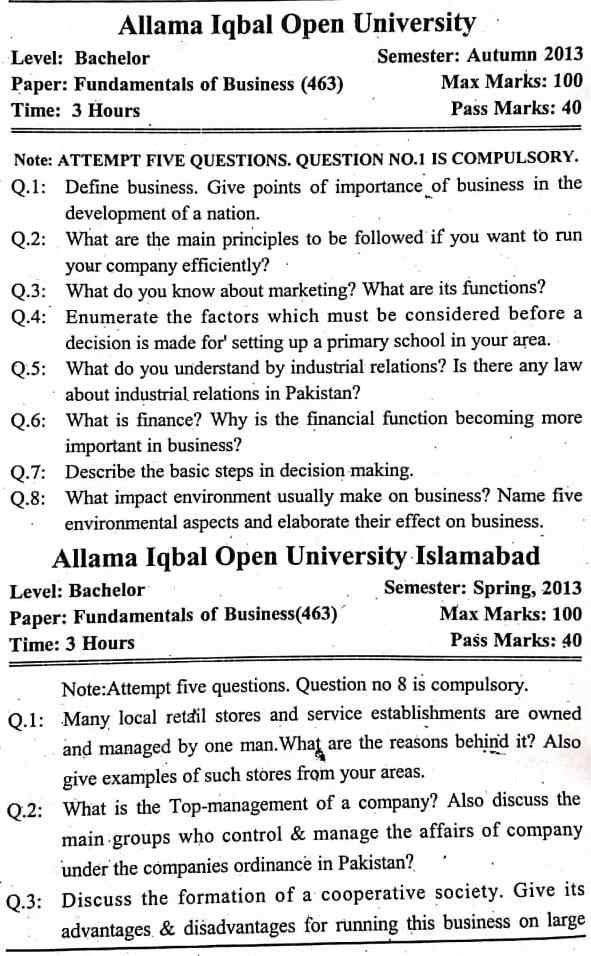 Allama Iqbal Open University

Level: Bachelor
Semester: Autumn 2013
Paper: Fundamentals of Business (463)
Max Marks: 100
Time: 3 Hours
Pass Marks: 40

Note: ATTEMPT FIVE QUESTIONS. QUESTION NO.1 IS COMPULSORY.

Q.1: Define business. Give points of importance of business in the development of a nation.

Q.2: What are the main principles to be followed if you want to run your company efficiently?

Q.3: What do you know about marketing? What are its functions?

Q.4: Enumerate the factors which must be considered before a decision is made for' setting up a primary school in your area.

Q.5: What do you understand by industrial relations? Is there any law about industrial relations in Pakistan?

Q.6: What is finance? Why is the financial function becoming more important in business?

Q.7: Describe the basic steps in decision making.

Q.8: What impact environment usually make on business? Name five environmental aspects and elaborate their effect on business.

Allama Iqbal Open University Islamabad

Level: Bachelor
Semester: Spring, 2013
Paper: Fundamentals of Business(463)
Max Marks: 100
Time: 3 Hours
Pass Marks: 40

Note:Attempt five questions. Question no 8 is compulsory.

Q.1: Many local retail stores and service establishments are owned and managed by one man.What are the reasons behind it? Also give examples of such stores from your areas.

Q.2: What is the Top-management of a company? Also discuss the main groups who control & manage the affairs of company under the companies ordinance in Pakistan?

Q.3: Discuss the formation of a cooperative society. Give its advantages & disadvantages for running this business on large